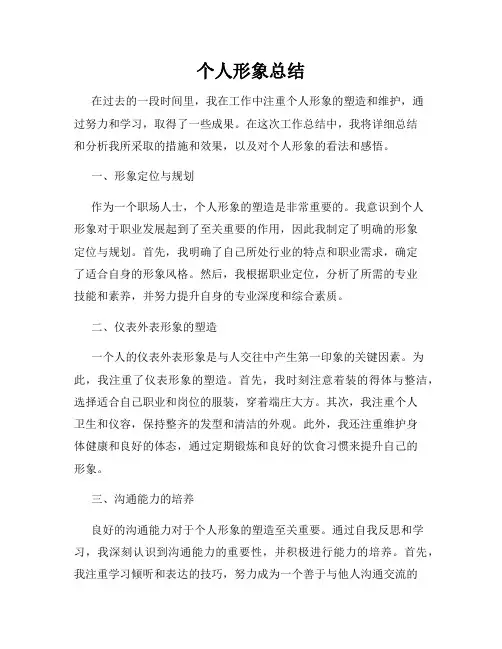 个人形象总结

在过去的一段时间里，我在工作中注重个人形象的塑造和维护，通过努力和学习，取得了一些成果。在这次工作总结中，我将详细总结和分析我所采取的措施和效果，以及对个人形象的看法和感悟。

一、形象定位与规划

作为一个职场人士，个人形象的塑造是非常重要的。我意识到个人形象对于职业发展起到了至关重要的作用，因此我制定了明确的形象定位与规划。首先，我明确了自己所处行业的特点和职业需求，确定了适合自身的形象风格。然后，我根据职业定位，分析了所需的专业技能和素养，并努力提升自身的专业深度和综合素质。

二、仪表外表形象的塑造

一个人的仪表外表形象是与人交往中产生第一印象的关键因素。为此，我注重了仪表形象的塑造。首先，我时刻注意着装的得体与整洁，选择适合自己职业和岗位的服装，穿着端庄大方。其次，我注重个人卫生和仪容，保持整齐的发型和清洁的外观。此外，我还注重维护身体健康和良好的体态，通过定期锻炼和良好的饮食习惯来提升自己的形象。

三、沟通能力的培养

良好的沟通能力对于个人形象的塑造至关重要。通过自我反思和学习，我深刻认识到沟通能力的重要性，并积极进行能力的培养。首先，我注重学习倾听和表达的技巧，努力成为一个善于与他人沟通交流的